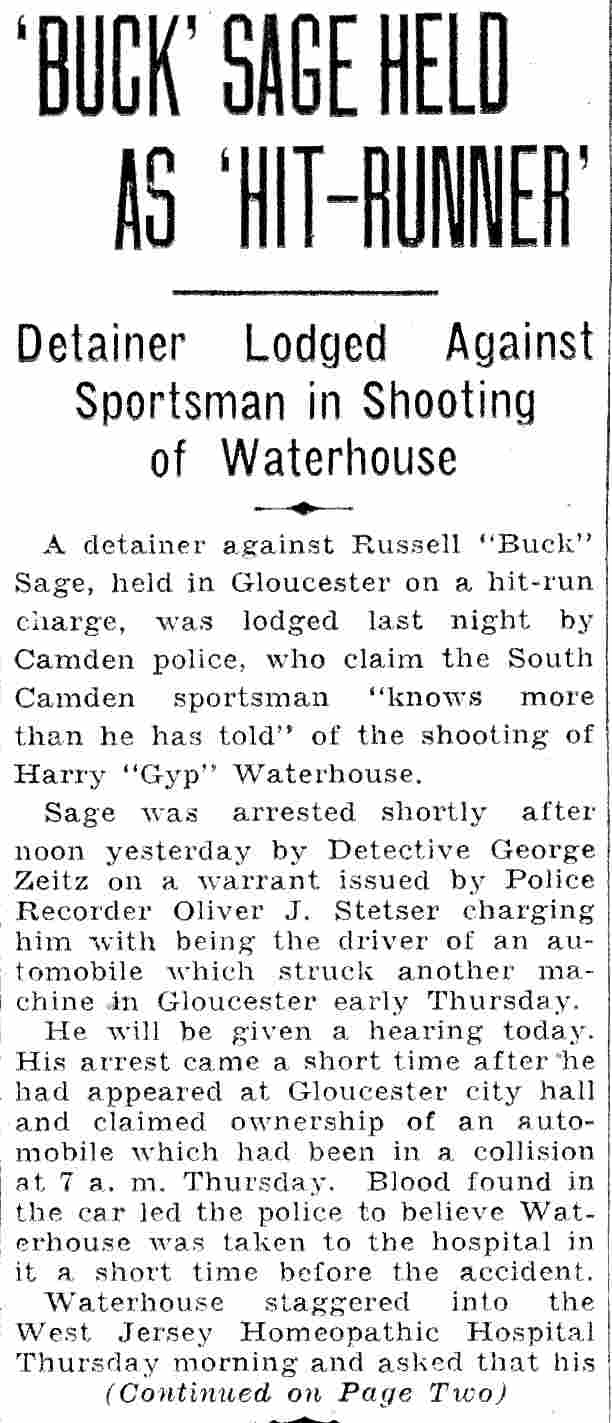 'BUCK' SAGE HELD AS 'HIT-RUNNER'

Detainer Lodged Against Sportsman in Shooting of Waterhouse

A detainer against Russell "Buck" Sage, held in Gloucester on a hit-run charge, was lodged last night by Camden police, who claim the South Camden sportsman "knows more than he has told" of the shooting of Harry "Gyp" Waterhouse.

Sage was arrested shortly after noon yesterday by Detective George Zeitz on a warrant issued by Police Recorder Oliver J. Stetser charging him with being the driver of an automobile which struck another machine in Gloucester early Thursday.

He will be given a hearing today. His arrest came a short time after he had appeared at Gloucester city hall and claimed ownership of an automobile which had been in a collision at 7 a. m. Thursday. Blood found in the car led the police to believe Waterhouse was taken to the hospital in it a short time before the accident.

Waterhouse staggered into the West Jersey Homeopathic Hospital Thursday morning and asked that his

(Continued on Page Two)